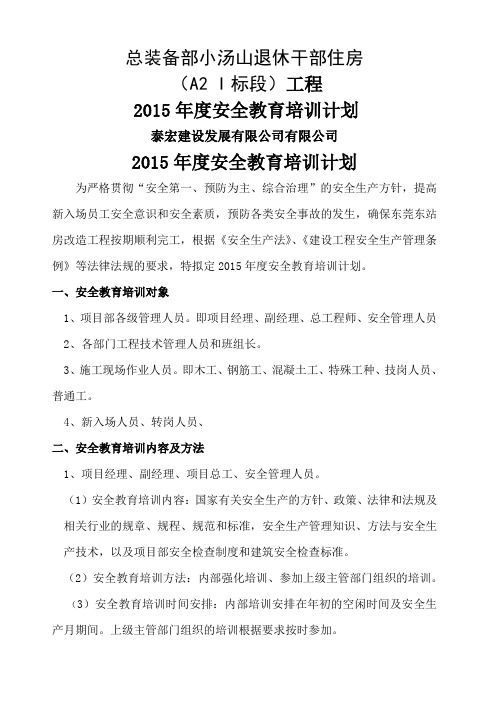 总装备部小汤山退休干部住房

（A2 Ⅰ标段）工程

2015 年度安全教育培训计划

泰宏建设发展有限公司有限公司

2015 年度安全教育培训计划

为严格贯彻“安全第一、预防为主、综合治理”的安全生产方针，提高新入场员工安全意识和安全素质，预防各类安全事故的发生，确保东莞东站房改造工程按期顺利完工，根据《安全生产法》、《建设工程安全生产管理条例》等法律法规的要求，特拟定 2015 年度安全教育培训计划。

一、安全教育培训对象

1、项目部各级管理人员。即项目经理、副经理、总工程师、安全管理人员

2、各部门工程技术管理人员和班组长。

3、施工现场作业人员。即木工、钢筋工、混凝土工、特殊工种、技岗人员、普通工。

4、新入场人员、转岗人员、

二、安全教育培训内容及方法

1、项目经理、副经理、项目总工、安全管理人员。

（1）安全教育培训内容：国家有关安全生产的方针、政策、法律和法规及相关行业的规章、规程、规范和标准，安全生产管理知识、方法与安全生产技术，以及项目部安全检查制度和建筑安全检查标准。

（2）安全教育培训方法：内部强化培训、参加上级主管部门组织的培训。

（3）安全教育培训时间安排：内部培训安排在年初的空闲时间及安全生产月期间。上级主管部门组织的培训根据要求按时参加。